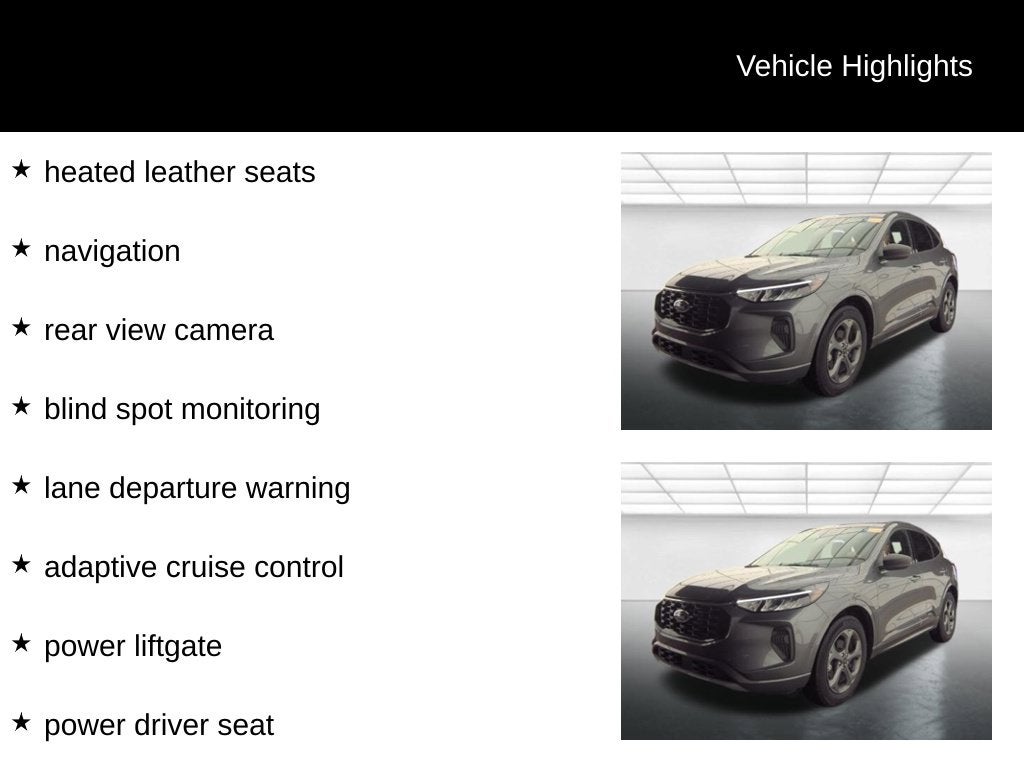 Vehicle Highlights

★ heated leather seats

★ navigation

★ rear view camera

★ blind spot monitoring

★ lane departure warning

★ adaptive cruise control

★ power liftgate

★ power driver seat